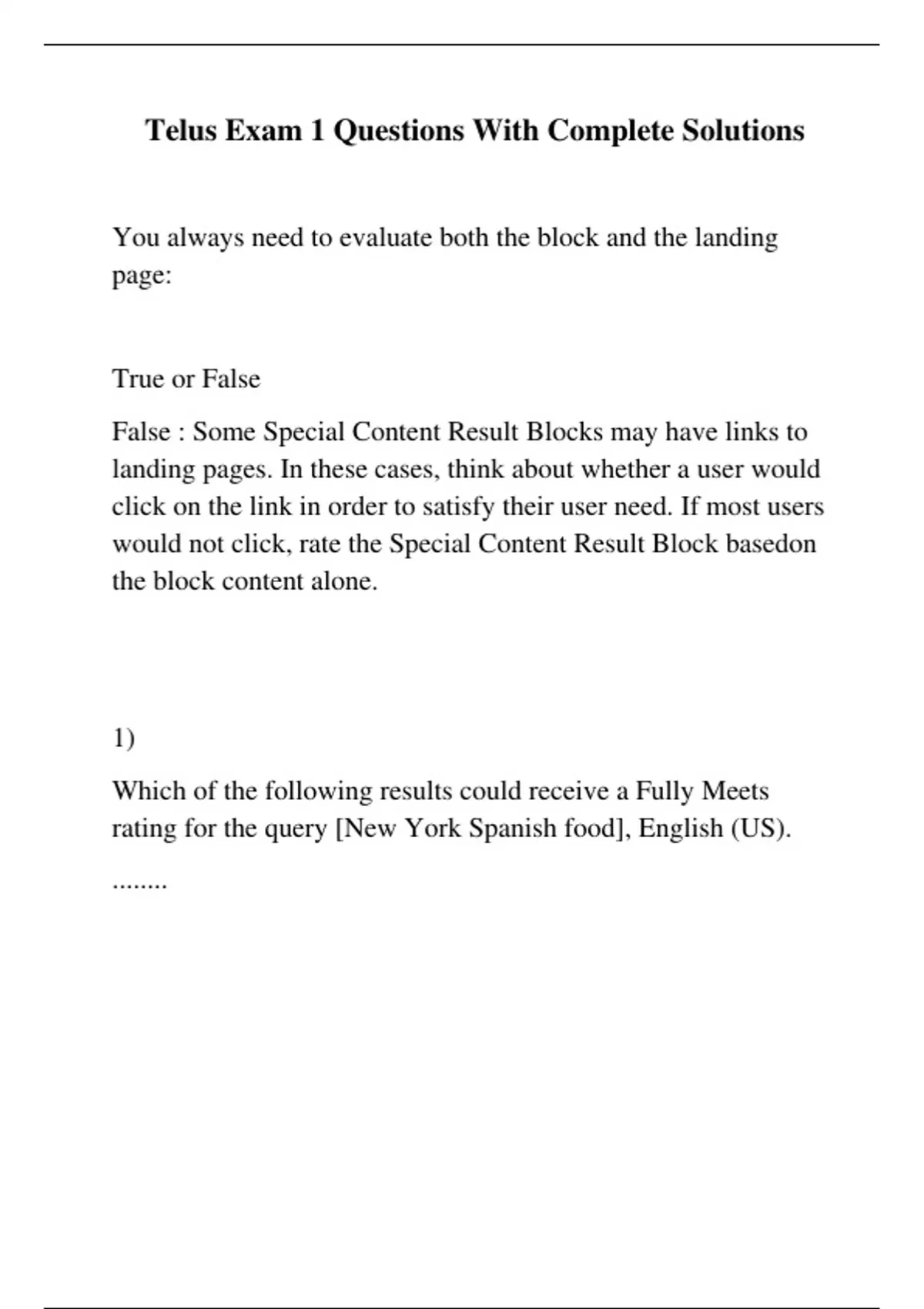 Telus Exam 1 Questions With Complete Solutions

You always need to evaluate both the block and the landing page:

True or False

False : Some Special Content Result Blocks may have links to landing pages. In these cases, think about whether a user would click on the link in order to satisfy their user need. If most users would not click, rate the Special Content Result Block basedon the block content alone.

1)

Which of the following results could receive a Fully Meets rating for the query [New York Spanish food], English (US).

........